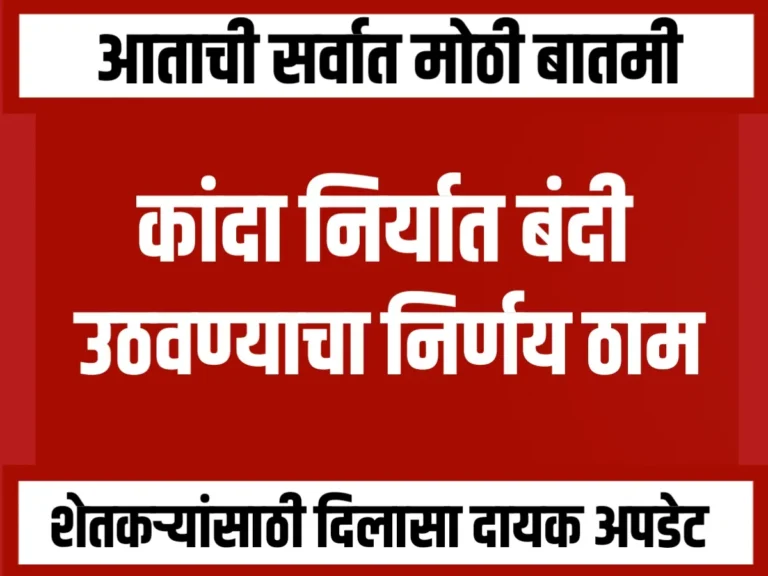 आताची सर्वात मोठी बातमी

कांदा निर्यात बंदी उठवण्याचा निर्णय ठाम

शेतकऱ्यांसाठी दिलासा दायक अपडेट